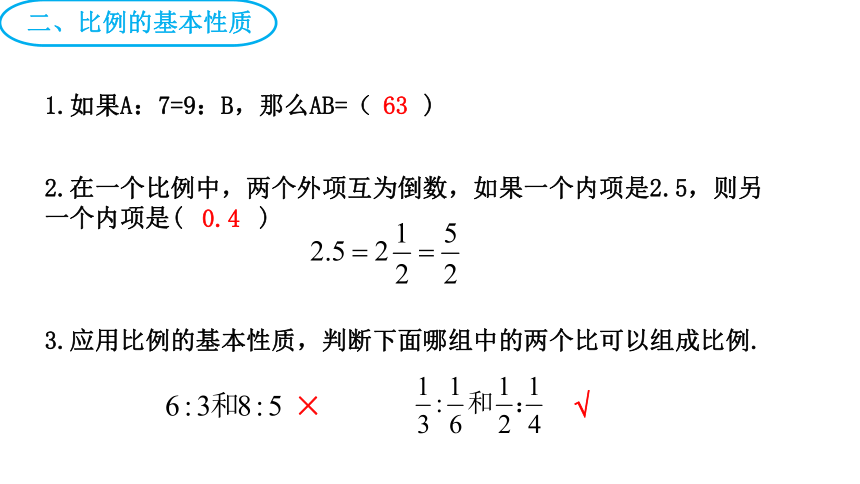 二、比例的基本性质

1.如果A：7=9：B，那么AB=（ 63 ）

2.在一个比例中，两个外项互为倒数，如果一个内项是2.5，则另一个内项是（ 0.4 ）

$2.5=2\frac{1}{2}=\frac{5}{2}$

3.应用比例的基本性质，判断下面哪组中的两个比可以组成比例.

$6:3$和$8:5$ ×

$\frac{1}{3}:\frac{1}{6}$和$\frac{1}{2}:\frac{1}{4}$ √